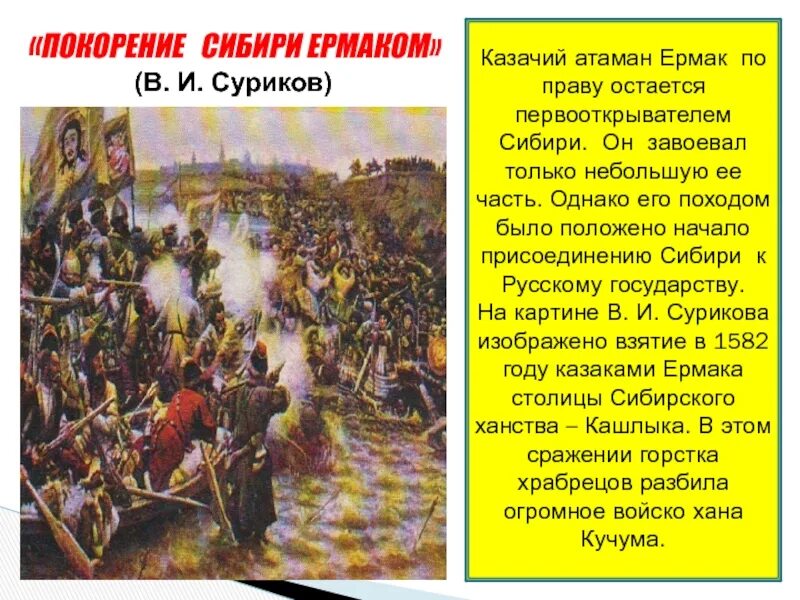 «ПОКОРЕНИЕ СИБИРИ ЕРМАКОМ»
(В. И. Суриков)

Казачий атаман Ермак по праву остается первооткрывателем Сибири. Он завоевал только небольшую ее часть. Однако его походом было положено начало присоединению Сибири к Русскому государству.
На картине В. И. Сурикова изображено взятие в 1582 году казаками Ермака столицы Сибирского ханства – Кашлыка. В этом сражении горстка храбрецов разбила огромное войско хана Кучума.